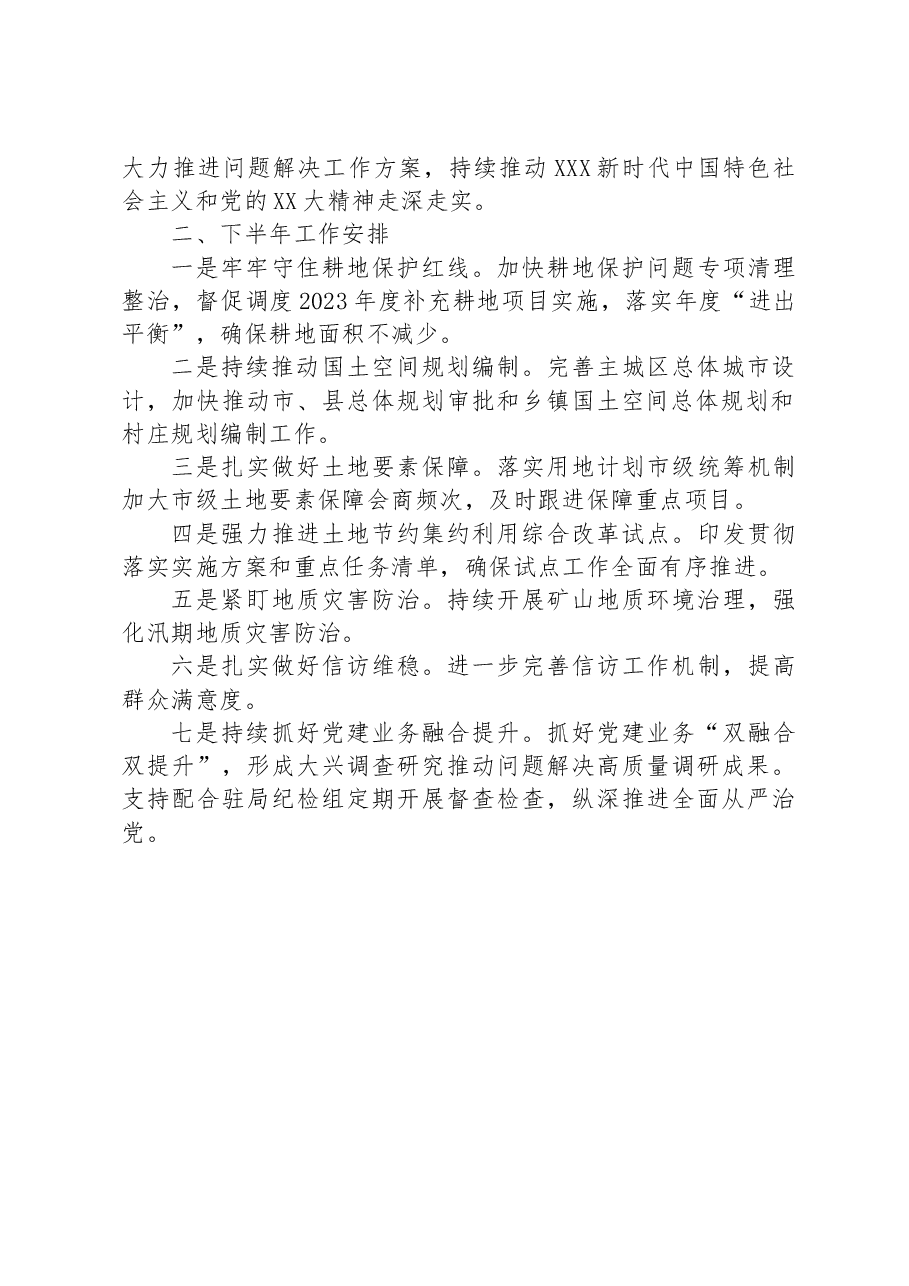 大力推进问题解决工作方案，持续推动XXX新时代中国特色社会主义和党的XX大精神走深走实。

二、下半年工作安排

一是牢牢守住耕地保护红线。加快耕地保护问题专项清理整治，督促调度2023年度补充耕地项目实施，落实年度“进出平衡”，确保耕地面积不减少。

二是持续推动国土空间规划编制。完善主城区总体城市设计，加快推动市、县总体规划审批和乡镇国土空间总体规划和村庄规划编制工作。

三是扎实做好土地要素保障。落实用地计划市级统筹机制加大市级土地要素保障会商频次，及时跟进保障重点项目。

四是强力推进土地节约集约利用综合改革试点。印发贯彻落实实施方案和重点任务清单，确保试点工作全面有序推进。

五是紧盯地质灾害防治。持续开展矿山地质环境治理，强化汛期地质灾害防治。

六是扎实做好信访维稳。进一步完善信访工作机制，提高群众满意度。

七是持续抓好党建业务融合提升。抓好党建业务“双融合双提升”，形成大兴调查研究推动问题解决高质量调研成果。支持配合驻局纪检组定期开展督查检查，纵深推进全面从严治党。